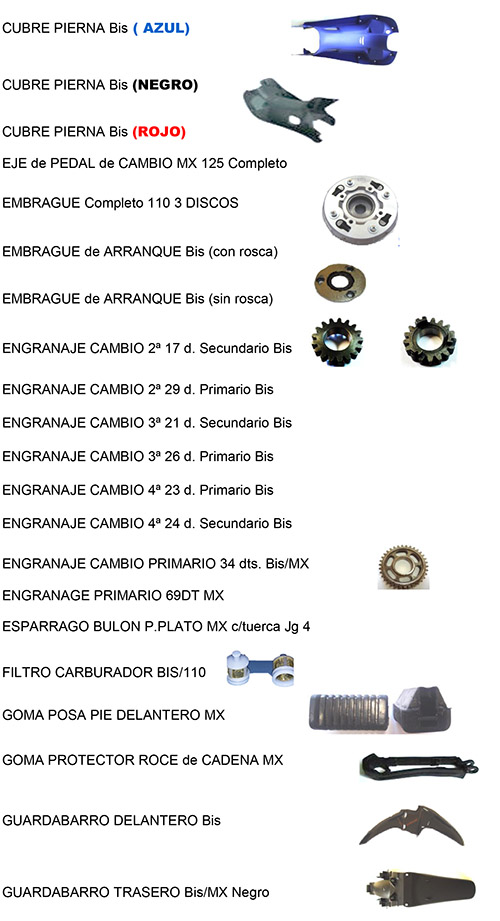 CUBRE PIERNA Bis ( AZUL)

CUBRE PIERNA Bis (NEGRO)

CUBRE PIERNA Bis (ROJO)

EJE de PEDAL de CAMBIO MX 125 Completo

EMBRAGUE Completo 110 3 DISCOS

EMBRAGUE de ARRANQUE Bis (con rosca)

EMBRAGUE de ARRANQUE Bis (sin rosca)

ENGRANAJE CAMBIO 2ª 17 d. Secundario Bis

ENGRANAJE CAMBIO 2ª 29 d. Primario Bis

ENGRANAJE CAMBIO 3ª 21 d. Secundario Bis

ENGRANAJE CAMBIO 3ª 26 d. Primario Bis

ENGRANAJE CAMBIO 4ª 23 d. Primario Bis

ENGRANAJE CAMBIO 4ª 24 d. Secundario Bis

ENGRANAJE CAMBIO PRIMARIO 34 dts. Bis/MX

ENGRANAGE PRIMARIO 69DT MX

ESPARRAGO BULON P.PLATO MX c/tuerca Jg 4

FILTRO CARBURADOR BIS/110

GOMA POSA PIE DELANTERO MX

GOMA PROTECTOR ROCE de CADENA MX

GUARDABARRO DELANTERO Bis

GUARDABARRO TRASERO Bis/MX Negro